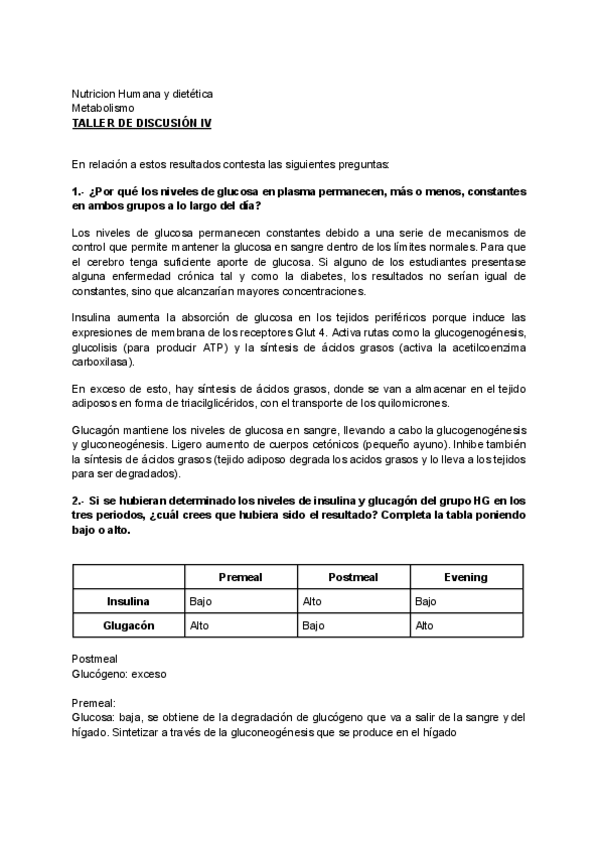 Nutricion Humana y dietética
Metabolismo
TALLER DE DISCUSIÓN IV

En relación a estos resultados contesta las siguientes preguntas:

1.- ¿Por qué los niveles de glucosa en plasma permanecen, más o menos, constantes en ambos grupos a lo largo del día?

Los niveles de glucosa permanecen constantes debido a una serie de mecanismos de control que permite mantener la glucosa en sangre dentro de los límites normales. Para que el cerebro tenga suficiente aporte de glucosa. Si alguno de los estudiantes presentase alguna enfermedad crónica tal y como la diabetes, los resultados no serían igual de constantes, sino que alcanzarían mayores concentraciones.

Insulina aumenta la absorción de glucosa en los tejidos periféricos porque induce las expresiones de membrana de los receptores Glut 4. Activa rutas como la glucogenogénesis, glucolisis (para producir ATP) y la síntesis de ácidos grasos (activa la acetilcoenzima carboxilasa).

En exceso de esto, hay síntesis de ácidos grasos, donde se van a almacenar en el tejido adiposos en forma de triacilglicéridos, con el transporte de los quilomicrones.

Glucagón mantiene los niveles de glucosa en sangre, llevando a cabo la glucogenogénesis y gluconeogénesis. Ligero aumento de cuerpos cetónicos (pequeño ayuno). Inhibe también la síntesis de ácidos grasos (tejido adiposo degrada los acidos grasos y lo lleva a los tejidos para ser degradados).

2.- Si se hubieran determinado los niveles de insulina y glucagón del grupo HG en los tres periodos, ¿cuál crees que hubiera sido el resultado? Completa la tabla poniendo bajo o alto.

| | Premeal | Postmeal | Evening |
|---|---|---|---|
| Insulina | Bajo | Alto | Bajo |
| Glugacón | Alto | Bajo | Alto |

Postmeal
Glucógeno: exceso

Premeal:
Glucosa: baja, se obtiene de la degradación de glucógeno que va a salir de la sangre y del hígado. Sintetizar a través de la gluconeogénesis que se produce en el hígado